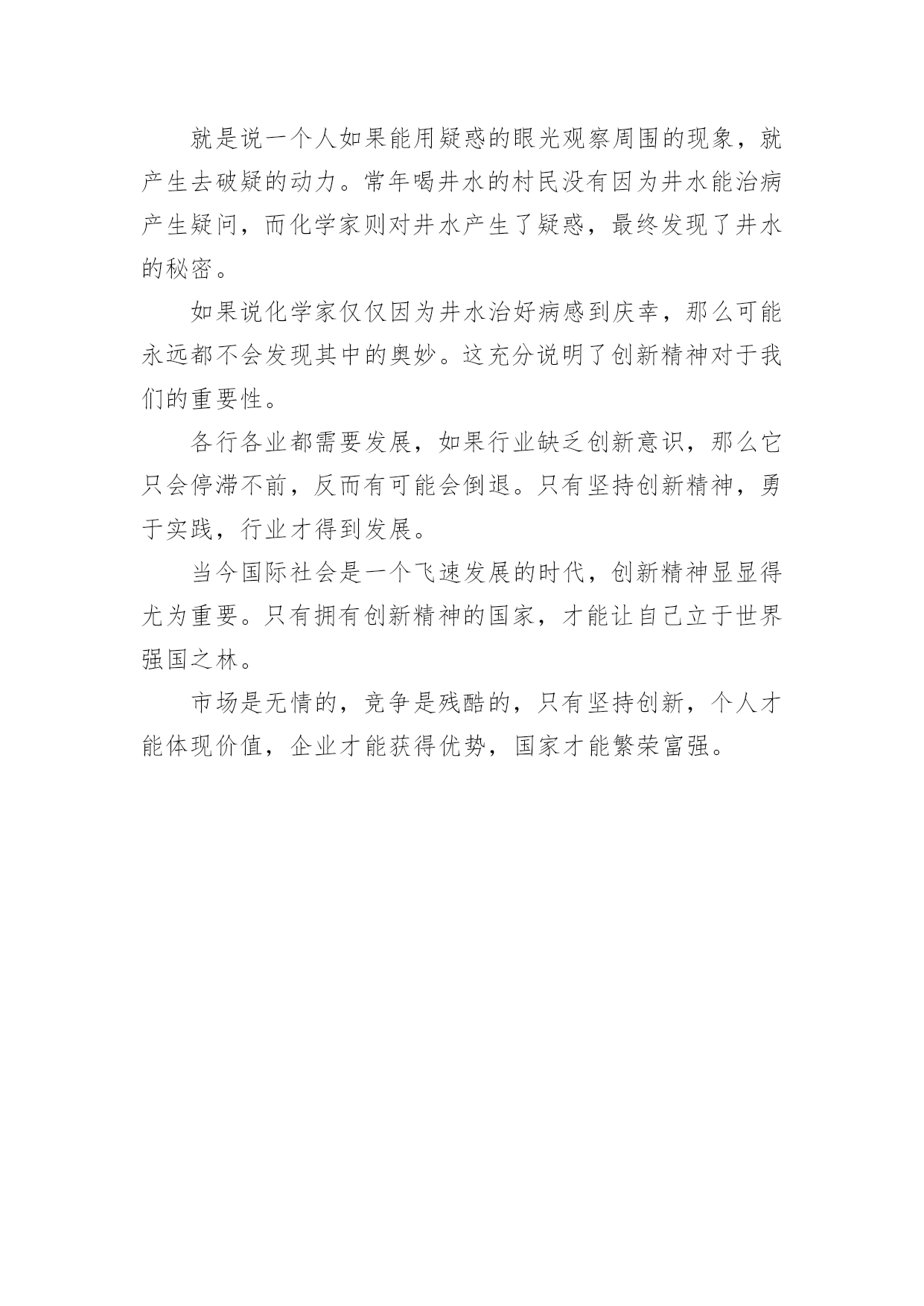 就是说一个人如果能用疑惑的眼光观察周围的现象，就产生去破疑的动力。常年喝井水的村民没有因为井水能治病产生疑问，而化学家则对井水产生了疑惑，最终发现了井水的秘密。

如果说化学家仅仅因为井水治好病感到庆幸，那么可能永远都不会发现其中的奥妙。这充分说明了创新精神对于我们的重要性。

各行各业都需要发展，如果行业缺乏创新意识，那么它只会停滞不前，反而有可能会倒退。只有坚持创新精神，勇于实践，行业才得到发展。

当今国际社会是一个飞速发展的时代，创新精神显显得尤为重要。只有拥有创新精神的国家，才能让自己立于世界强国之林。

市场是无情的，竞争是残酷的，只有坚持创新，个人才能体现价值，企业才能获得优势，国家才能繁荣富强。